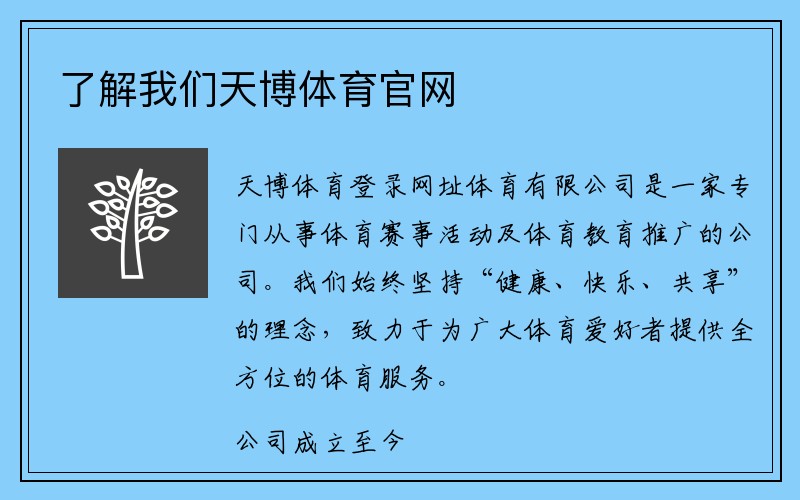 了解我们天博体育官网

天博体育登录网址体育有限公司是一家专门从事体育赛事活动及体育教育推广的公司。我们始终坚持“健康、快乐、共享”的理念，致力于为广大体育爱好者提供全方位的体育服务。

公司成立至今